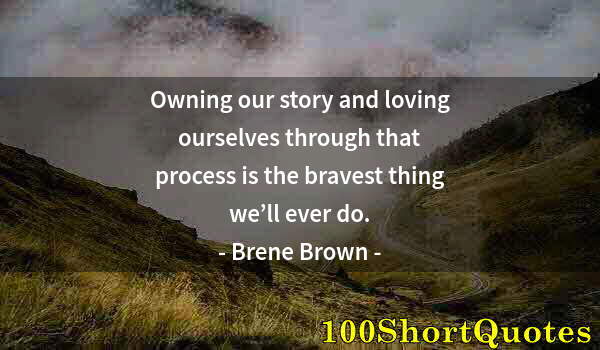 Owning our story and loving ourselves through that process is the bravest thing we’ll ever do.

- Brene Brown -

100ShortQuotes